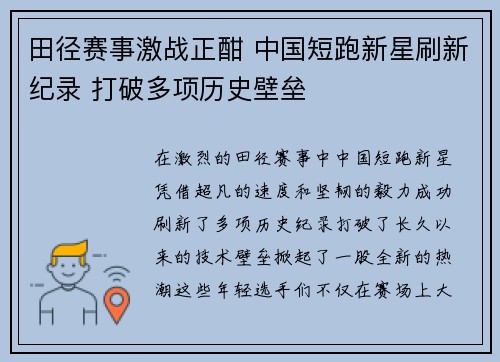 田径赛事激战正酣 中国短跑新星刷新纪录 打破多项历史壁垒

在激烈的田径赛事中中国短跑新星凭借超凡的速度和坚韧的毅力成功刷新了多项历史纪录打破了长久以来的技术壁垒掀起了一股全新的热潮这些年轻选手们不仅在赛场上大